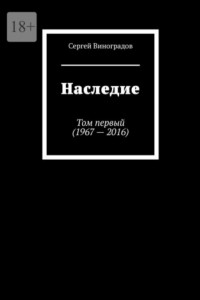 18+

Сергей Виноградов

Наследие

Том первый
(1967 — 2016)